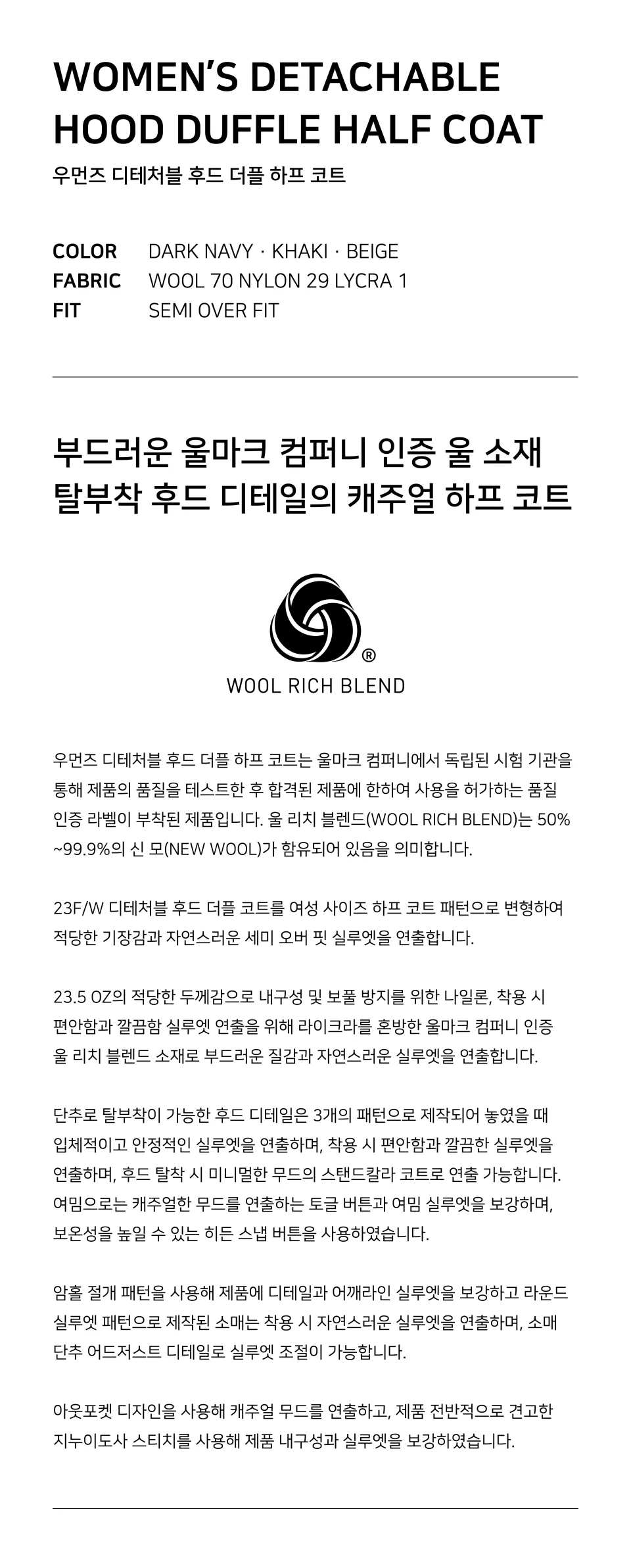 WOMEN'S DETACHABLE HOOD DUFFLE HALF COAT

우먼즈 디테처블 후드 더플 하프 코트

COLOR DARK NAVY · KHAKI · BEIGE
FABRIC WOOL 70 NYLON 29 LYCRA 1
FIT SEMI OVER FIT

부드러운 울마크 컴퍼니 인증 울 소재
탈부착 후드 디테일의 캐주얼 하프 코트

®
WOOL RICH BLEND

우먼즈 디테처블 후드 더플 하프 코트는 울마크 컴퍼니에서 독립된 시험 기관을 통해 제품의 품질을 테스트한 후 합격된 제품에 한하여 사용을 허가하는 품질 인증 라벨이 부착된 제품입니다. 울 리치 블렌드(WOOL RICH BLEND)는 50% ~99.9%의 신 모(NEW WOOL)가 함유되어 있음을 의미합니다.

23F/W 디테처블 후드 더플 코트를 여성 사이즈 하프 코트 패턴으로 변형하여 적당한 기장감과 자연스러운 세미 오버 핏 실루엣을 연출합니다.

23.5 OZ의 적당한 두께감으로 내구성 및 보풀 방지를 위한 나일론, 착용 시 편안함과 깔끔함 실루엣 연출을 위해 라이크라를 혼방한 울마크 컴퍼니 인증 울 리치 블렌드 소재로 부드러운 질감과 자연스러운 실루엣을 연출합니다.

단추로 탈부착이 가능한 후드 디테일은 3개의 패턴으로 제작되어 놓였을 때 입체적이고 안정적인 실루엣을 연출하며, 착용 시 편안함과 깔끔한 실루엣을 연출하며, 후드 탈착 시 미니멀한 무드의 스탠드칼라 코트로 연출 가능합니다. 여밈으로는 캐주얼한 무드를 연출하는 토글 버튼과 여밈 실루엣을 보강하며, 보온성을 높일 수 있는 히든 스냅 버튼을 사용하였습니다.

암홀 절개 패턴을 사용해 제품에 디테일과 어깨라인 실루엣을 보강하고 라운드 실루엣 패턴으로 제작된 소매는 착용 시 자연스러운 실루엣을 연출하며, 소매 단추 어드저스트 디테일로 실루엣 조절이 가능합니다.

아웃포켓 디자인을 사용해 캐주얼 무드를 연출하고, 제품 전반적으로 견고한 지누이도사 스티치를 사용해 제품 내구성과 실루엣을 보강하였습니다.